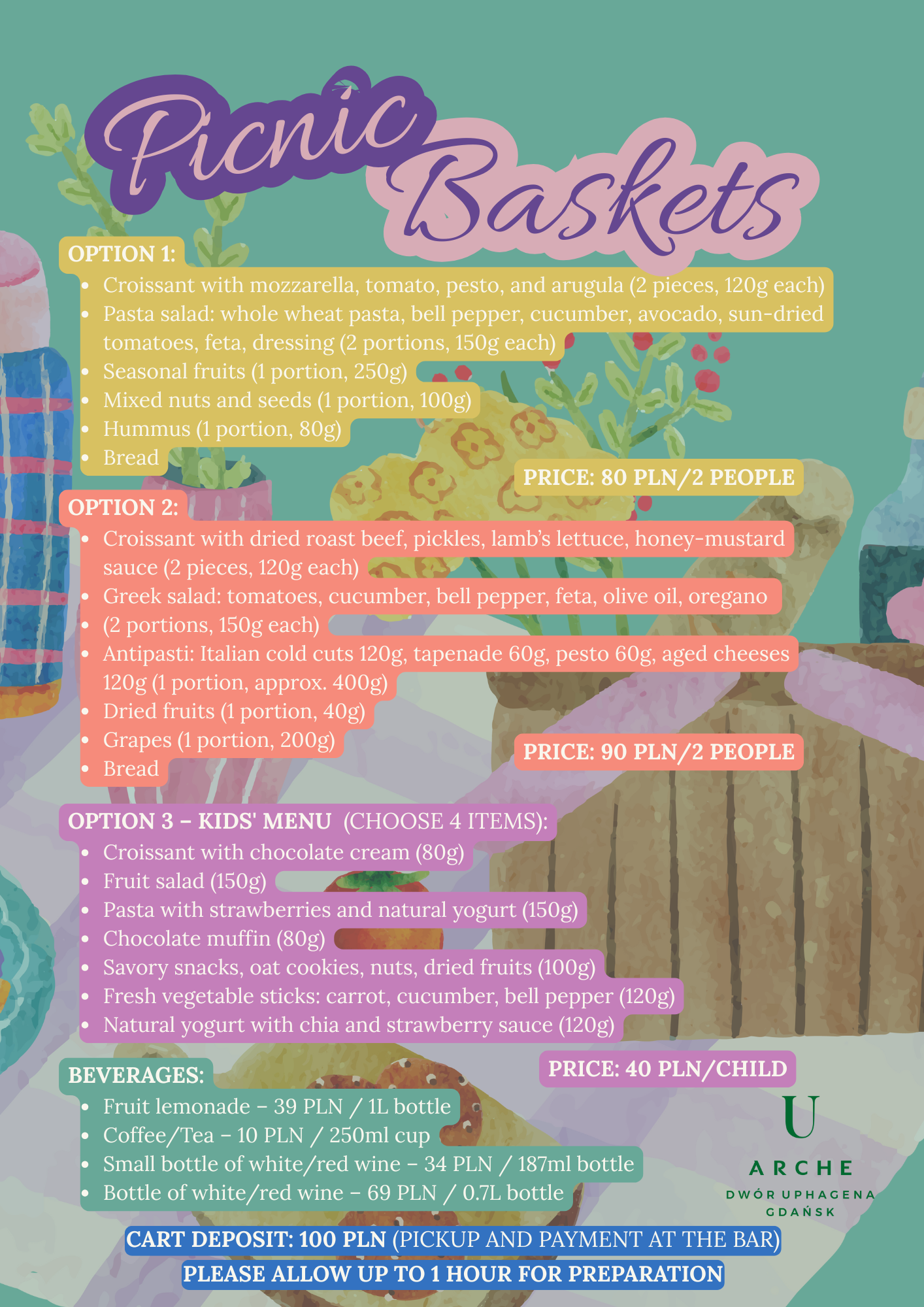 Picnic Baskets

OPTION 1:
- Croissant with mozzarella, tomato, pesto, and arugula (2 pieces, 120g each)
- Pasta salad: whole wheat pasta, bell pepper, cucumber, avocado, sun-dried tomatoes, feta, dressing (2 portions, 150g each)
- Seasonal fruits (1 portion, 250g)
- Mixed nuts and seeds (1 portion, 100g)
- Hummus (1 portion, 80g)
- Bread

PRICE: 80 PLN/2 PEOPLE

OPTION 2:
- Croissant with dried roast beef, pickles, lamb's lettuce, honey-mustard sauce (2 pieces, 120g each)
- Greek salad: tomatoes, cucumber, bell pepper, feta, olive oil, oregano
- (2 portions, 150g each)
- Antipasti: Italian cold cuts 120g, tapenade 60g, pesto 60g, aged cheeses 120g (1 portion, approx. 400g)
- Dried fruits (1 portion, 40g)
- Grapes (1 portion, 200g)
- Bread

PRICE: 90 PLN/2 PEOPLE

OPTION 3 – KIDS' MENU (CHOOSE 4 ITEMS):
- Croissant with chocolate cream (80g)
- Fruit salad (150g)
- Pasta with strawberries and natural yogurt (150g)
- Chocolate muffin (80g)
- Savory snacks, oat cookies, nuts, dried fruits (100g)
- Fresh vegetable sticks: carrot, cucumber, bell pepper (120g)
- Natural yogurt with chia and strawberry sauce (120g)

PRICE: 40 PLN/CHILD

BEVERAGES:
- Fruit lemonade – 39 PLN / 1L bottle
- Coffee/Tea – 10 PLN / 250ml cup
- Small bottle of white/red wine – 34 PLN / 187ml bottle
- Bottle of white/red wine – 69 PLN / 0.7L bottle

U
ARCHE
DWÓR UPHAGENA
GDAŃSK

CART DEPOSIT: 100 PLN (PICKUP AND PAYMENT AT THE BAR)
PLEASE ALLOW UP TO 1 HOUR FOR PREPARATION